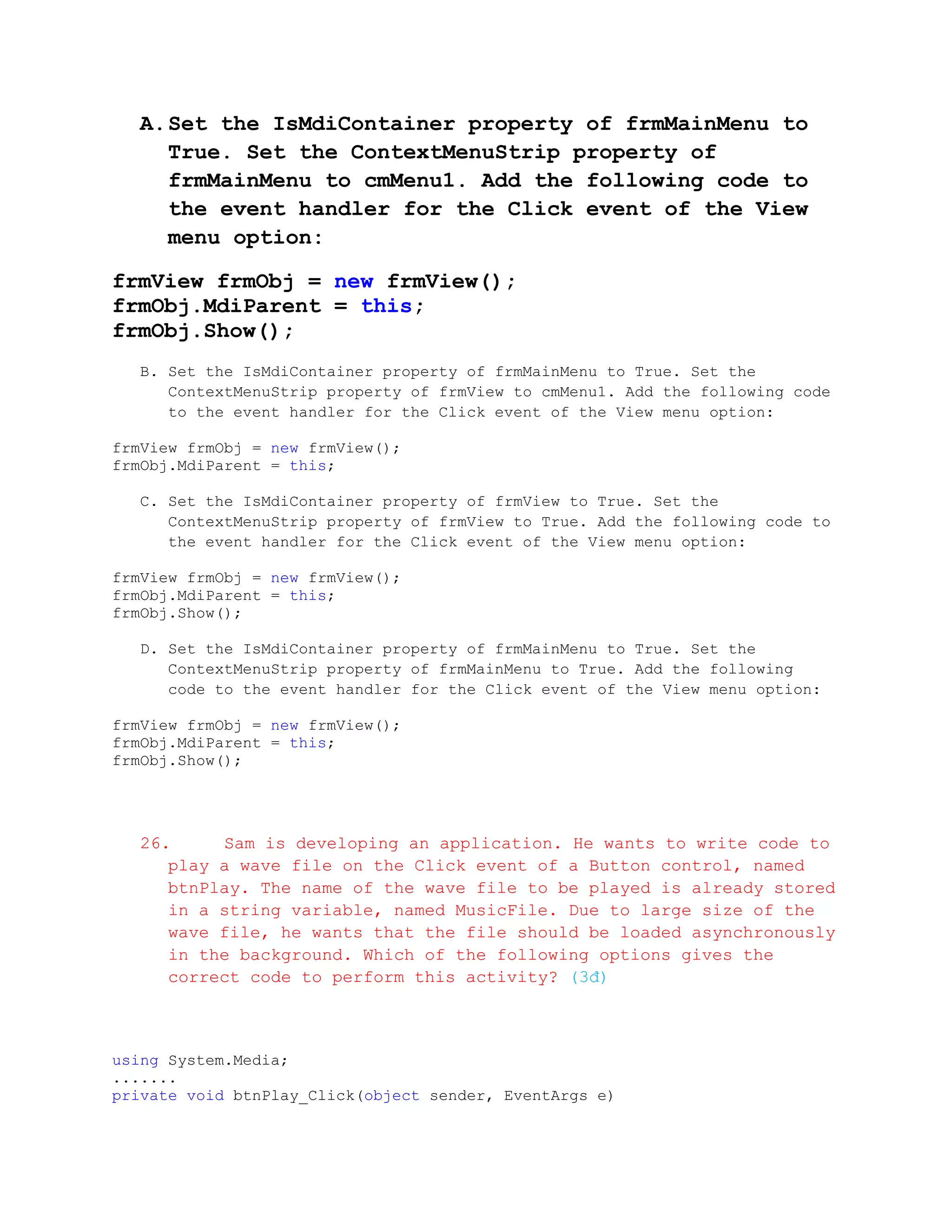 A. Set the IsMdiContainer property of frmMainMenu to True. Set the ContextMenuStrip property of frmMainMenu to cmMenu1. Add the following code to the event handler for the Click event of the View menu option:

frmView frmObj = new frmView();
frmObj.MdiParent = this;
frmObj.Show();

B. Set the IsMdiContainer property of frmMainMenu to True. Set the ContextMenuStrip property of frmView to cmMenu1. Add the following code to the event handler for the Click event of the View menu option:

frmView frmObj = new frmView();
frmObj.MdiParent = this;

C. Set the IsMdiContainer property of frmView to True. Set the ContextMenuStrip property of frmView to True. Add the following code to the event handler for the Click event of the View menu option:

frmView frmObj = new frmView();
frmObj.MdiParent = this;
frmObj.Show();

D. Set the IsMdiContainer property of frmMainMenu to True. Set the ContextMenuStrip property of frmMainMenu to True. Add the following code to the event handler for the Click event of the View menu option:

frmView frmObj = new frmView();
frmObj.MdiParent = this;
frmObj.Show();

26. Sam is developing an application. He wants to write code to play a wave file on the Click event of a Button control, named btnPlay. The name of the wave file to be played is already stored in a string variable, named MusicFile. Due to large size of the wave file, he wants that the file should be loaded asynchronously in the background. Which of the following options gives the correct code to perform this activity? (3đ)

using System.Media;
.......
private void btnPlay_Click(object sender, EventArgs e)